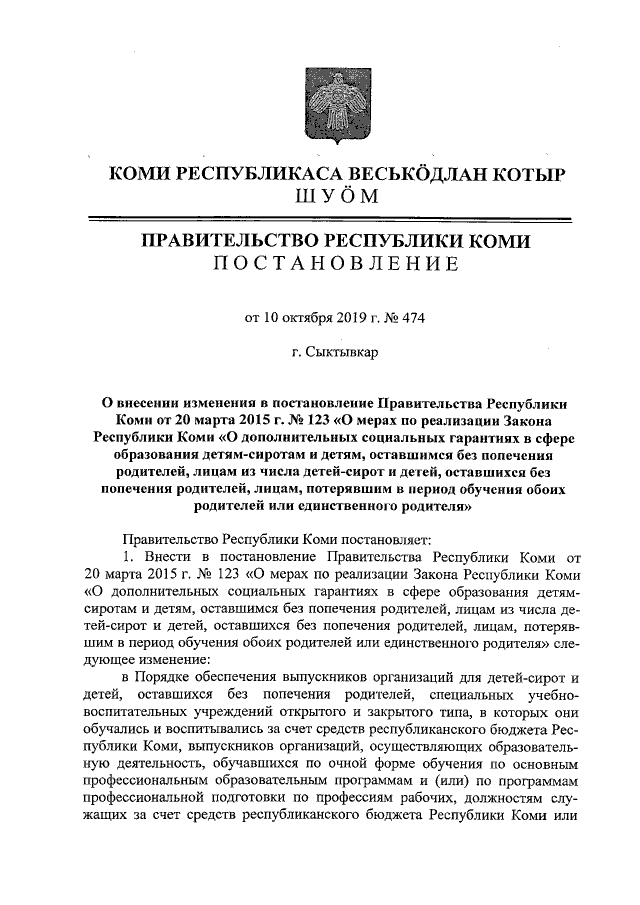 КОМИ РЕСПУБЛИКАСА ВЕСЬКӦДЛАН КОТЫР
ШУӦМ

ПРАВИТЕЛЬСТВО РЕСПУБЛИКИ КОМИ
ПОСТАНОВЛЕНИЕ

от 10 октября 2019 г. № 474

г. Сыктывкар

О внесении изменения в постановление Правительства Республики Коми от 20 марта 2015 г. № 123 «О мерах по реализации Закона Республики Коми «О дополнительных социальных гарантиях в сфере образования детям-сиротам и детям, оставшимся без попечения родителей, лицам из числа детей-сирот и детей, оставшихся без попечения родителей, лицам, потерявшим в период обучения обоих родителей или единственного родителя»

Правительство Республики Коми постановляет:

1. Внести в постановление Правительства Республики Коми от 20 марта 2015 г. № 123 «О мерах по реализации Закона Республики Коми «О дополнительных социальных гарантиях в сфере образования детям-сиротам и детям, оставшимся без попечения родителей, лицам из числа детей-сирот и детей, оставшихся без попечения родителей, лицам, потерявшим в период обучения обоих родителей или единственного родителя» следующее изменение:

в Порядке обеспечения выпускников организаций для детей-сирот и детей, оставшихся без попечения родителей, специальных учебно-воспитательных учреждений открытого и закрытого типа, в которых они обучались и воспитывались за счет средств республиканского бюджета Республики Коми, выпускников организаций, осуществляющих образовательную деятельность, обучавшихся по очной форме обучения по основным профессиональным образовательным программам и (или) по программам профессиональной подготовки по профессиям рабочих, должностям служащих за счет средств республиканского бюджета Республики Коми или